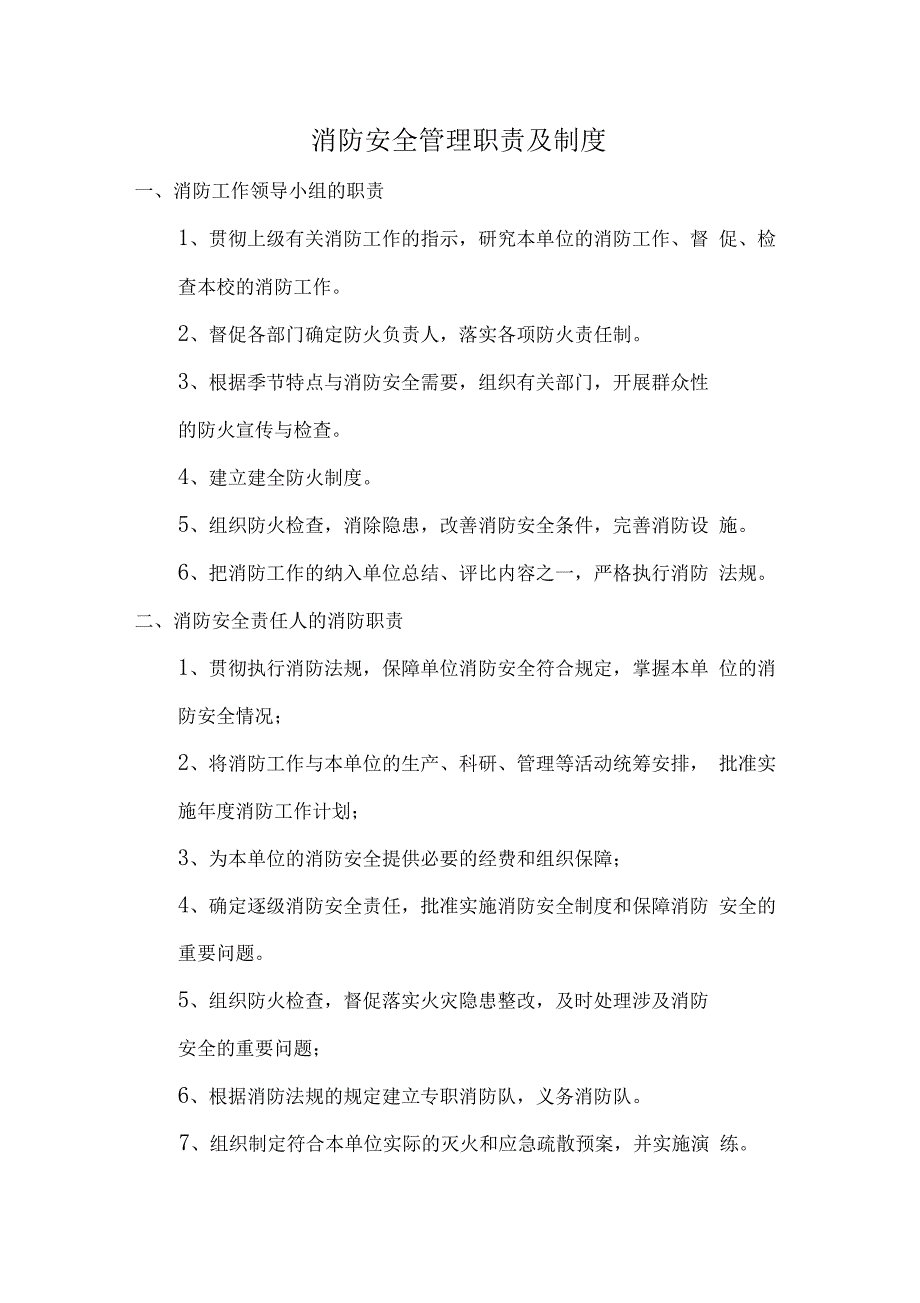 消防安全管理职责及制度

一、消防工作领导小组的职责

1、贯彻上级有关消防工作的指示，研究本单位的消防工作、督 促、检查本校的消防工作。

2、督促各部门确定防火负责人，落实各项防火责任制。

3、根据季节特点与消防安全需要，组织有关部门，开展群众性的防火宣传与检查。

4、建立建全防火制度。

5、组织防火检查，消除隐患，改善消防安全条件，完善消防设 施。

6、把消防工作的纳入单位总结、评比内容之一，严格执行消防 法规。

二、消防安全责任人的消防职责

1、贯彻执行消防法规，保障单位消防安全符合规定，掌握本单 位的消防安全情况；

2、将消防工作与本单位的生产、科研、管理等活动统筹安排， 批准实施年度消防工作计划；

3、为本单位的消防安全提供必要的经费和组织保障；

4、确定逐级消防安全责任，批准实施消防安全制度和保障消防 安全的重要问题。

5、组织防火检查，督促落实火灾隐患整改，及时处理涉及消防安全的重要问题；

6、根据消防法规的规定建立专职消防队，义务消防队。

7、组织制定符合本单位实际的灭火和应急疏散预案，并实施演 练。